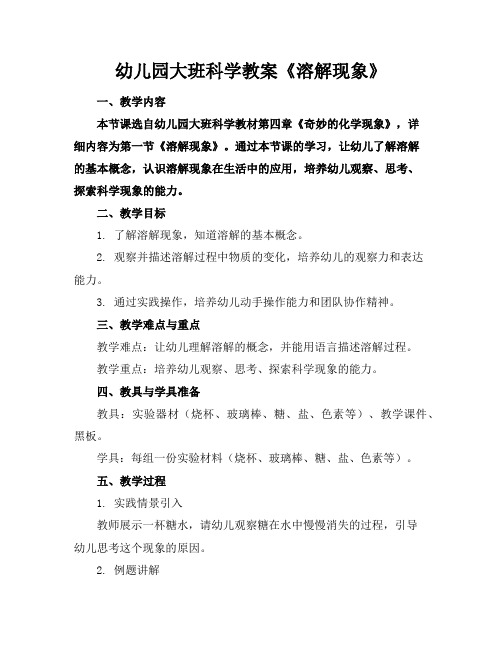 幼儿园大班科学教案《溶解现象》

一、教学内容

本节课选自幼儿园大班科学教材第四章《奇妙的化学现象》，详细内容为第一节《溶解现象》。通过本节课的学习，让幼儿了解溶解的基本概念，认识溶解现象在生活中的应用，培养幼儿观察、思考、探索科学现象的能力。

二、教学目标

1. 了解溶解现象，知道溶解的基本概念。

2. 观察并描述溶解过程中物质的变化，培养幼儿的观察力和表达能力。

3. 通过实践操作，培养幼儿动手操作能力和团队协作精神。

三、教学难点与重点

教学难点：让幼儿理解溶解的概念，并能用语言描述溶解过程。

教学重点：培养幼儿观察、思考、探索科学现象的能力。

四、教具与学具准备

教具：实验器材（烧杯、玻璃棒、糖、盐、色素等）、教学课件、黑板。

学具：每组一份实验材料（烧杯、玻璃棒、糖、盐、色素等）。

五、教学过程

1. 实践情景引入

教师展示一杯糖水，请幼儿观察糖在水中慢慢消失的过程，引导幼儿思考这个现象的原因。

2. 例题讲解